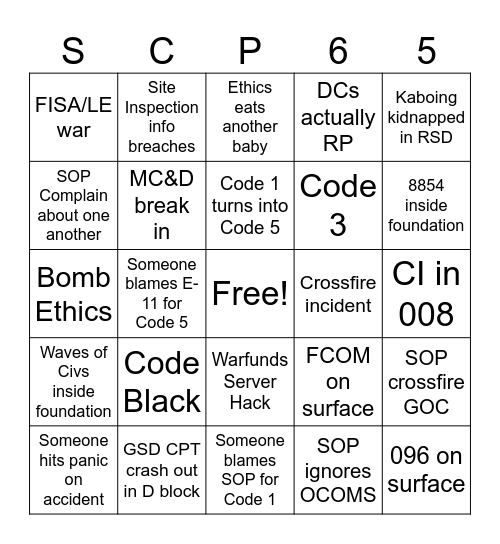 | S | C | P | 6 | 5 |
|---|---|---|---|---|
| FISA/LE war | Site Inspection info breaches | Ethics eats another baby | DCs actually RP | Kaboing kidnapped in RSD |
| SOP Complain about one another | MC&D break in | Code 1 turns into Code 5 | Code 3 | 8854 inside foundation |
| Bomb Ethics | Someone blames E-11 for Code 5 | Free! | Crossfire incident | CI in 008 |
| Waves of Civs inside foundation | Code Black | Warfunds Server Hack | FCOM on surface | SOP crossfire GOC |
| Someone hits panic on accident | GSD CPT crash out in D block | Someone blames SOP for Code 1 | SOP ignores OCOMS | 096 on surface |